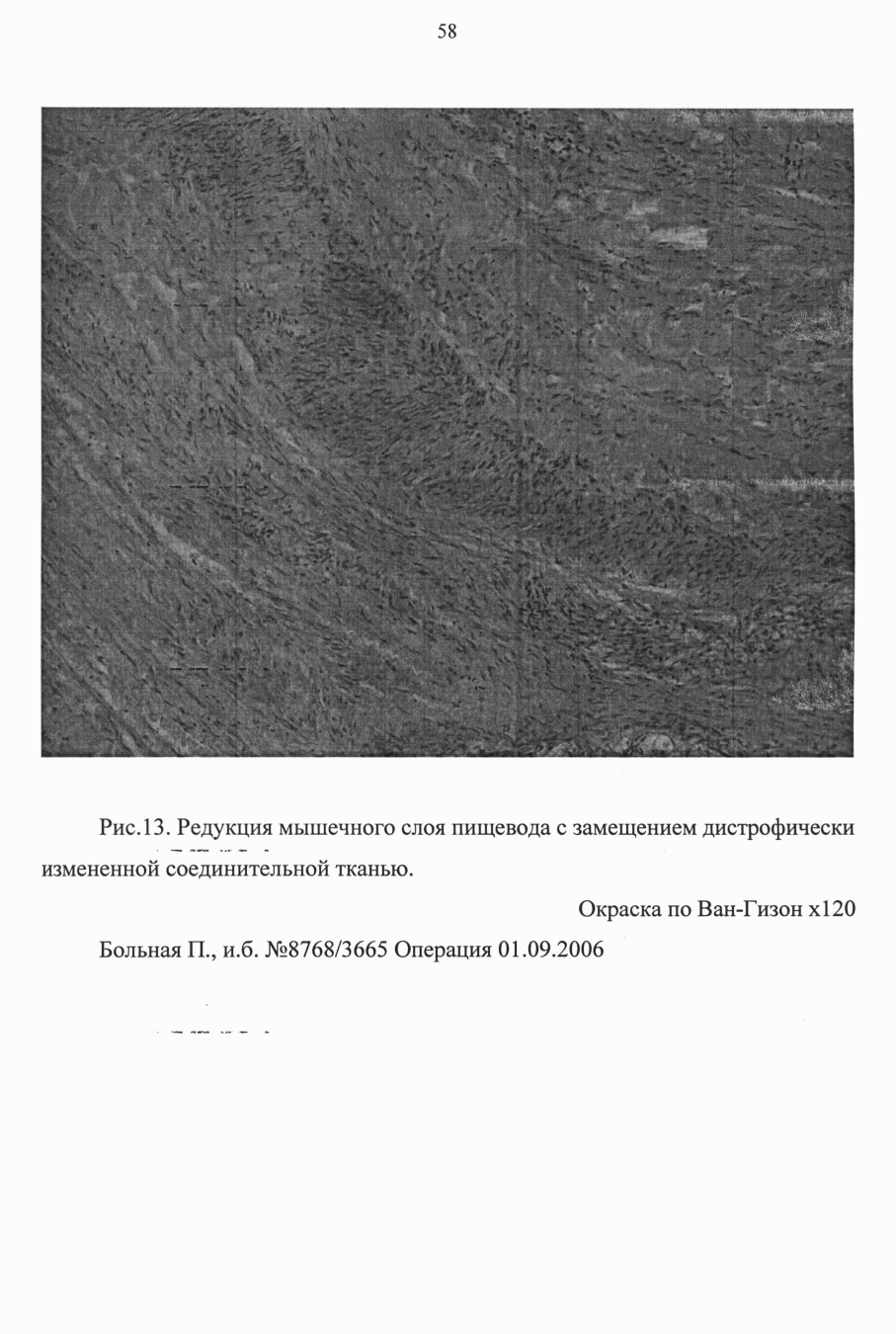 58

Рис.13. Редукция мышечного слоя пищевода с замещением дистрофически измененной соединительной тканью.

Окраска по Ван-Гизон х120

Больная П., и.б. №8768/3665 Операция 01.09.2006